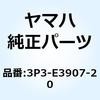 ヤマハ
純正パーツ

品番:3P3-E3907-20